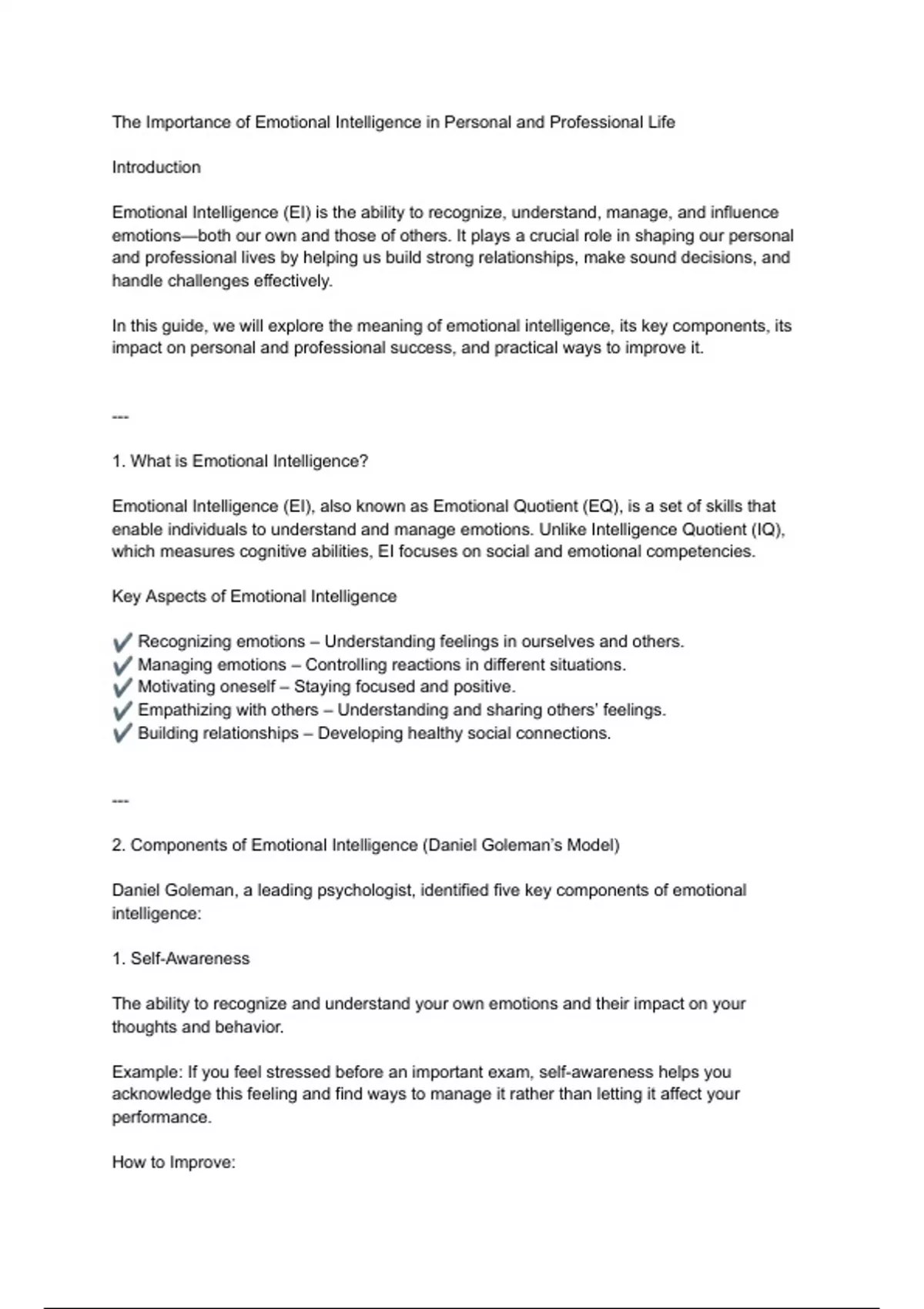 The Importance of Emotional Intelligence in Personal and Professional Life

Introduction

Emotional Intelligence (EI) is the ability to recognize, understand, manage, and influence emotions—both our own and those of others. It plays a crucial role in shaping our personal and professional lives by helping us build strong relationships, make sound decisions, and handle challenges effectively.

In this guide, we will explore the meaning of emotional intelligence, its key components, its impact on personal and professional success, and practical ways to improve it.

---

1. What is Emotional Intelligence?

Emotional Intelligence (EI), also known as Emotional Quotient (EQ), is a set of skills that enable individuals to understand and manage emotions. Unlike Intelligence Quotient (IQ), which measures cognitive abilities, EI focuses on social and emotional competencies.

Key Aspects of Emotional Intelligence

✔ Recognizing emotions – Understanding feelings in ourselves and others.
✔ Managing emotions – Controlling reactions in different situations.
✔ Motivating oneself – Staying focused and positive.
✔ Empathizing with others – Understanding and sharing others' feelings.
✔ Building relationships – Developing healthy social connections.

---

2. Components of Emotional Intelligence (Daniel Goleman's Model)

Daniel Goleman, a leading psychologist, identified five key components of emotional intelligence:

1. Self-Awareness

The ability to recognize and understand your own emotions and their impact on your thoughts and behavior.

Example: If you feel stressed before an important exam, self-awareness helps you acknowledge this feeling and find ways to manage it rather than letting it affect your performance.

How to Improve: